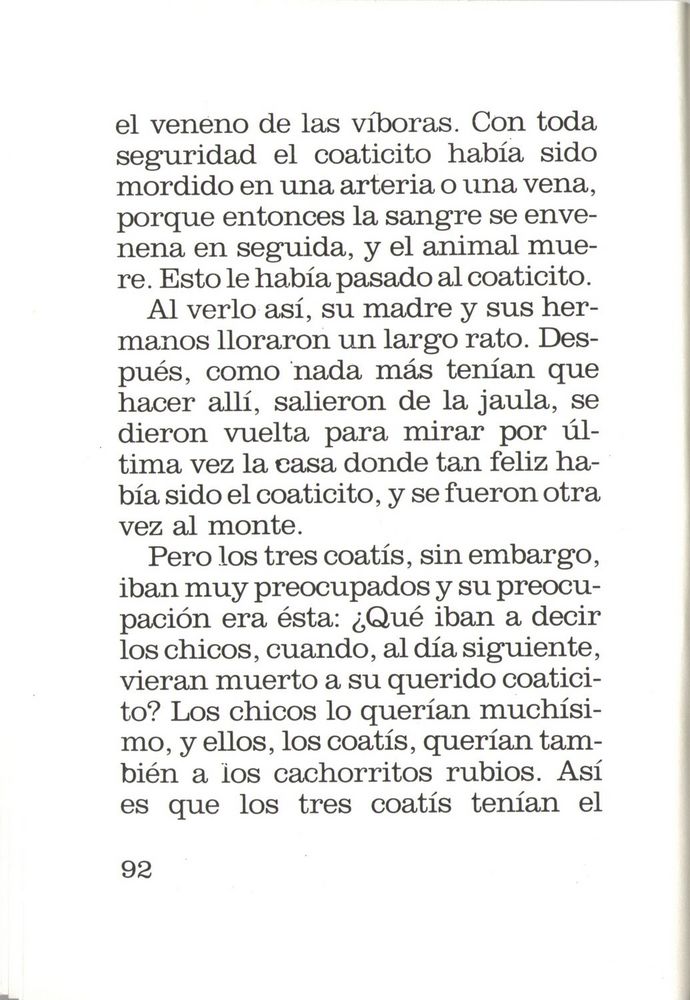 el veneno de las víboras. Con toda seguridad el coaticito había sido mordido en una arteria o una vena, porque entonces la sangre se envenena en seguida, y el animal muere. Esto le había pasado al coaticito.

Al verlo así, su madre y sus hermanos lloraron un largo rato. Después, como nada más tenían que hacer allí, salieron de la jaula, se dieron vuelta para mirar por última vez la casa donde tan feliz había sido el coaticito, y se fueron otra vez al monte.

Pero los tres coatís, sin embargo, iban muy preocupados y su preocupación era ésta: ¿Qué iban a decir los chicos, cuando, al día siguiente, vieran muerto a su querido coaticito? Los chicos lo querían muchísimo, y ellos, los coatís, querían también a los cachorritos rubios. Así es que los tres coatís tenían el

92